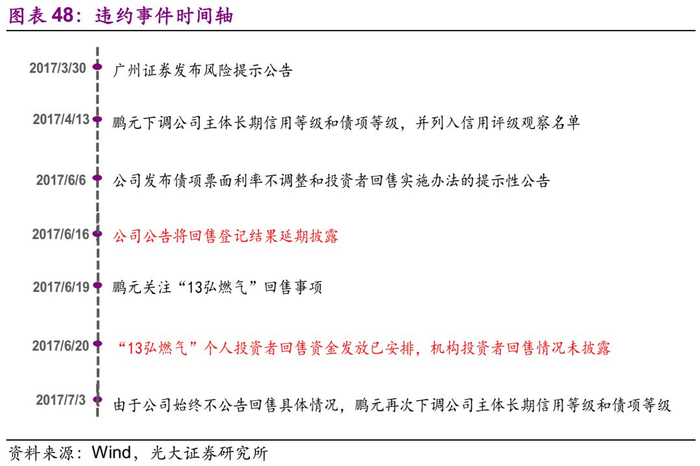 图表 48：违约事件时间轴

2017/3/30 广州证券发布风险提示公告

2017/4/13 鹏元下调公司主体长期信用等级和债项等级，并列入信用评级观察名单

2017/6/6 公司发布债项票面利率不调整和投资者回售实施办法的提示性公告

2017/6/16 公司公告将回售登记结果延期披露

2017/6/19 鹏元关注“13弘燃气”回售事项

2017/6/20 “13弘燃气”个人投资者回售资金发放已安排，机构投资者回售情况未披露

2017/7/3 由于公司始终不公告回售具体情况，鹏元再次下调公司主体长期信用等级和债项等级

资料来源：Wind，光大证券研究所